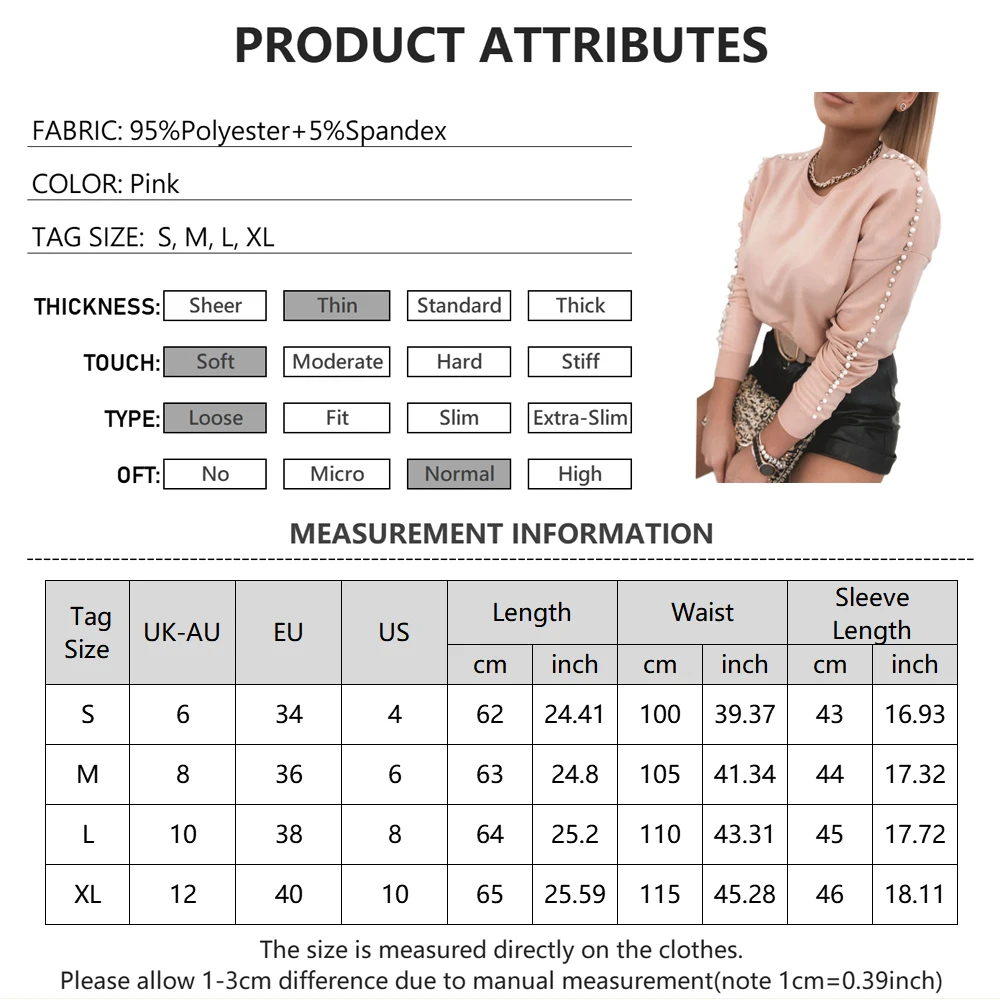 PRODUCT ATTRIBUTES

FABRIC: 95%Polyester+5%Spandex

COLOR: Pink

TAG SIZE: S, M, L, XL

THICKNESS: Sheer Thin Standard Thick

TOUCH: Soft Moderate Hard Stiff

TYPE: Loose Fit Slim Extra-Slim

OFT: No Micro Normal High

MEASUREMENT INFORMATION

| Tag Size | UK-AU | EU | US | Length cm | Length inch | Waist cm | Waist inch | Sleeve Length cm | Sleeve Length inch |
|---|---|---|---|---|---|---|---|---|---|
| S | 6 | 34 | 4 | 62 | 24.41 | 100 | 39.37 | 43 | 16.93 |
| M | 8 | 36 | 6 | 63 | 24.8 | 105 | 41.34 | 44 | 17.32 |
| L | 10 | 38 | 8 | 64 | 25.2 | 110 | 43.31 | 45 | 17.72 |
| XL | 12 | 40 | 10 | 65 | 25.59 | 115 | 45.28 | 46 | 18.11 |

The size is measured directly on the clothes.
Please allow 1-3cm difference due to manual measurement(note 1cm=0.39inch)